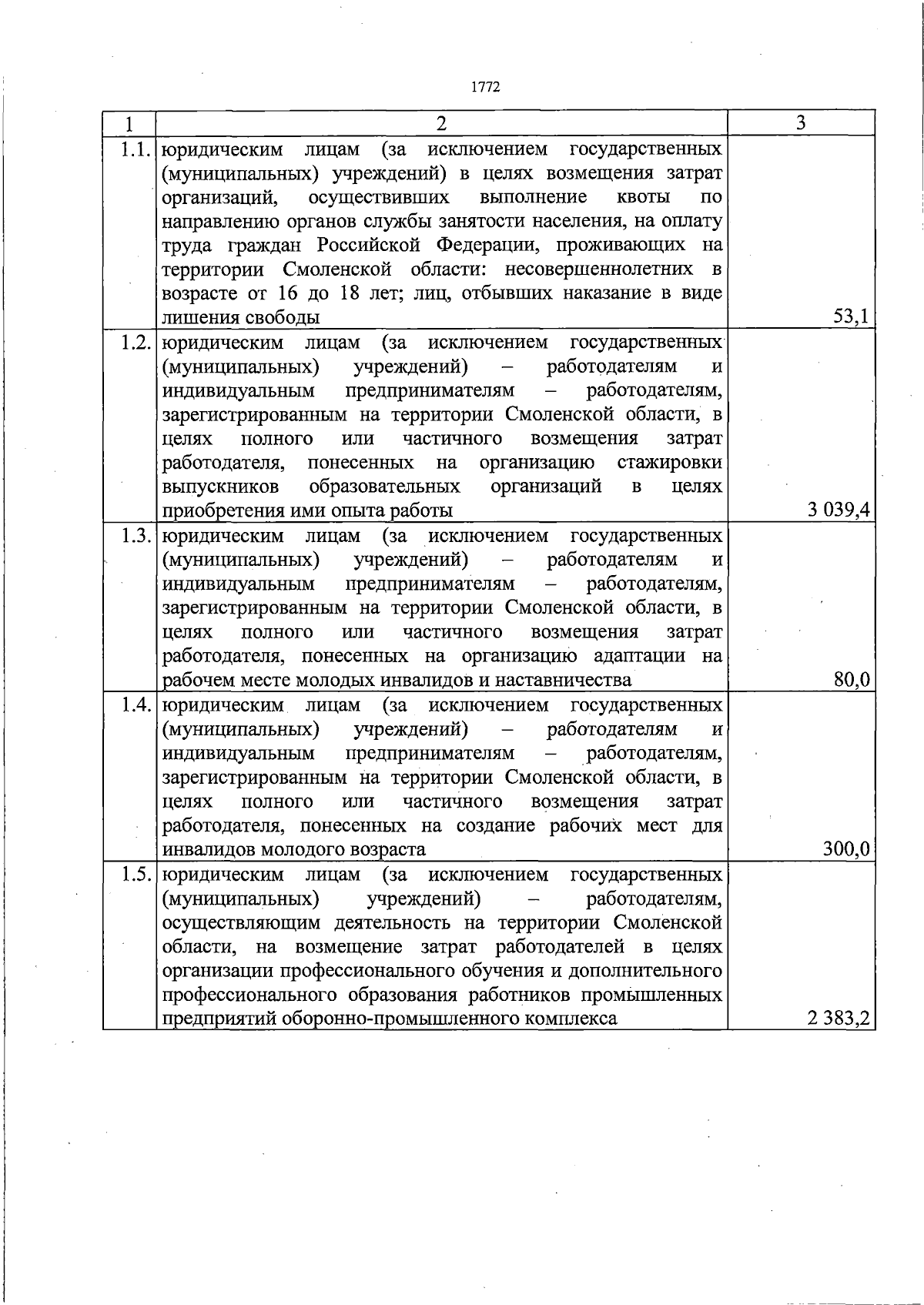 1772

| 1 | 2 | 3 |
|---|---|---|
| 1.1. | юридическим лицам (за исключением государственных (муниципальных) учреждений) в целях возмещения затрат организаций, осуществивших выполнение квоты по направлению органов службы занятости населения, на оплату труда граждан Российской Федерации, проживающих на территории Смоленской области: несовершеннолетних в возрасте от 16 до 18 лет; лиц, отбывших наказание в виде лишения свободы | 53,1 |
| 1.2. | юридическим лицам (за исключением государственных (муниципальных) учреждений) – работодателям и индивидуальным предпринимателям – работодателям, зарегистрированным на территории Смоленской области, в целях полного или частичного возмещения затрат работодателя, понесенных на организацию стажировки выпускников образовательных организаций в целях приобретения ими опыта работы | 3 039,4 |
| 1.3. | юридическим лицам (за исключением государственных (муниципальных) учреждений) – работодателям и индивидуальным предпринимателям – работодателям, зарегистрированным на территории Смоленской области, в целях полного или частичного возмещения затрат работодателя, понесенных на организацию адаптации на рабочем месте молодых инвалидов и наставничества | 80,0 |
| 1.4. | юридическим лицам (за исключением государственных (муниципальных) учреждений) – работодателям и индивидуальным предпринимателям – работодателям, зарегистрированным на территории Смоленской области, в целях полного или частичного возмещения затрат работодателя, понесенных на создание рабочих мест для инвалидов молодого возраста | 300,0 |
| 1.5. | юридическим лицам (за исключением государственных (муниципальных) учреждений) – работодателям, осуществляющим деятельность на территории Смоленской области, на возмещение затрат работодателей в целях организации профессионального обучения и дополнительного профессионального образования работников промышленных предприятий оборонно-промышленного комплекса | 2 383,2 |